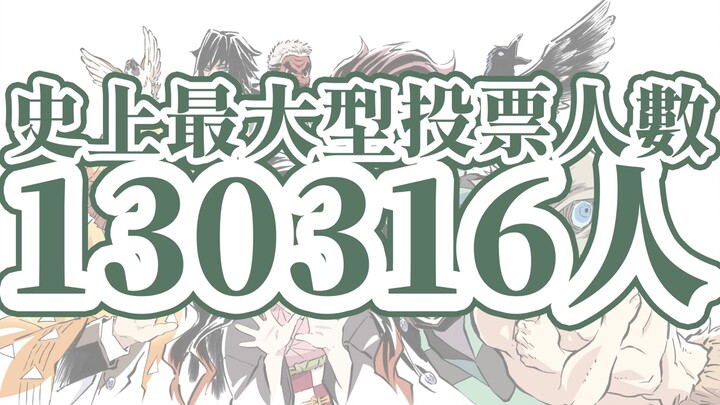 史上最大型投票人數
130316人